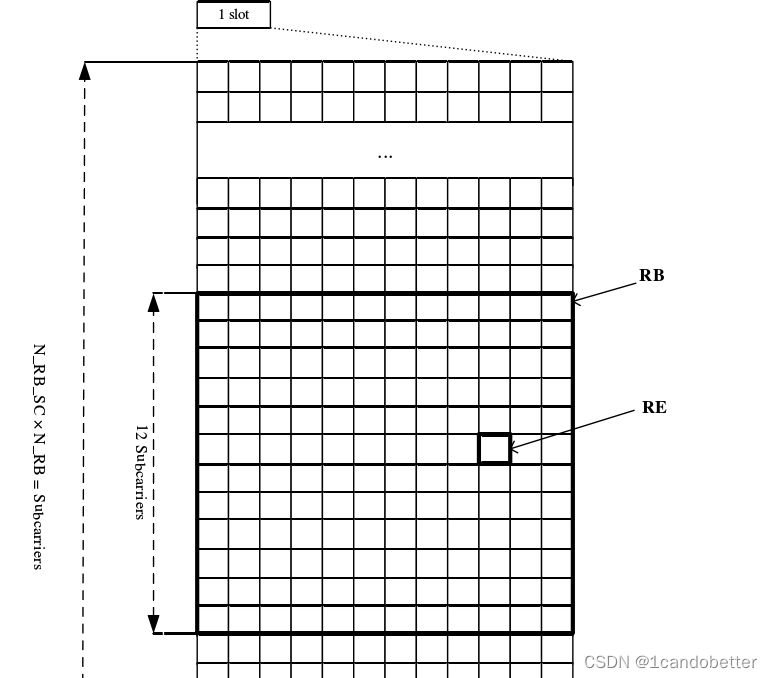 1 slot

...

N_RB_SC × N_RB = Subcarriers

12 Subcarriers

RB

RE

CSDN @1candobetter